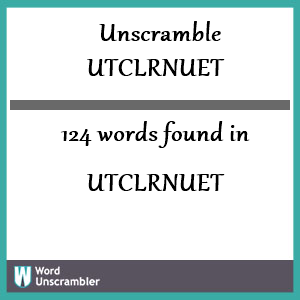 Unscramble
UTCLRNUET

124 words found in

UTCLRNUET

W Word Unscrambler